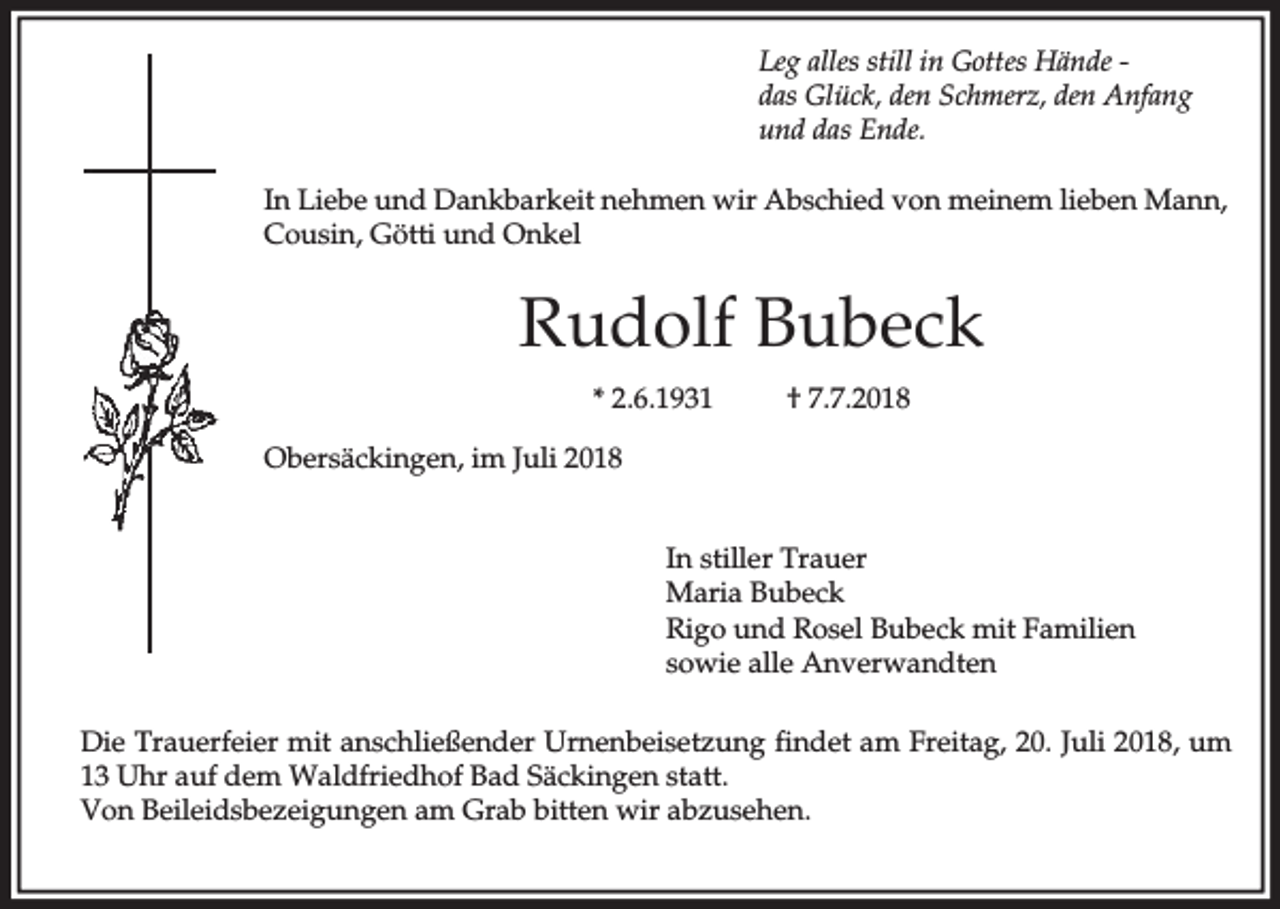 Leg alles still in Gottes Hände -
das Glück, den Schmerz, den Anfang
und das Ende.

In Liebe und Dankbarkeit nehmen wir Abschied von meinem lieben Mann, Cousin, Götti und Onkel

Rudolf Bubeck

* 2.6.1931 † 7.7.2018

Obersäckingen, im Juli 2018

In stiller Trauer
Maria Bubeck
Rigo und Rosel Bubeck mit Familien
sowie alle Anverwandten

Die Trauerfeier mit anschließender Urnenbeisetzung findet am Freitag, 20. Juli 2018, um 13 Uhr auf dem Waldfriedhof Bad Säckingen statt.
Von Beileidsbezeigungen am Grab bitten wir abzusehen.